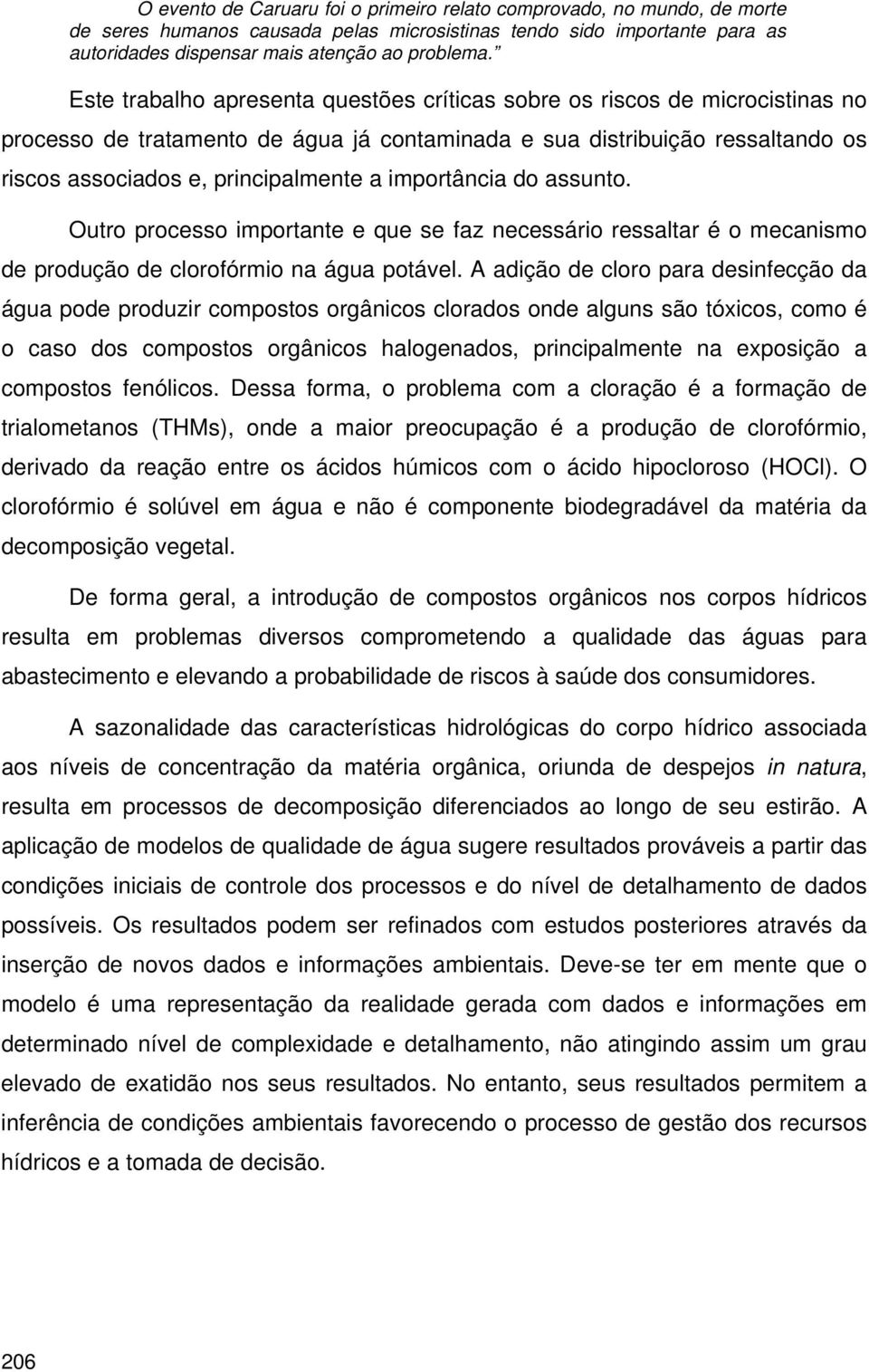 O evento de Caruaru foi o primeiro relato comprovado, no mundo, de morte de seres humanos causada pelas microsistinas tendo sido importante para as autoridades dispensar mais atenção ao problema.”

Este trabalho apresenta questões críticas sobre os riscos de microcistinas no processo de tratamento de água já contaminada e sua distribuição ressaltando os riscos associados e, principalmente a importância do assunto.

Outro processo importante e que se faz necessário ressaltar é o mecanismo de produção de clorofórmio na água potável. A adição de cloro para desinfecção da água pode produzir compostos orgânicos clorados onde alguns são tóxicos, como é o caso dos compostos orgânicos halogenados, principalmente na exposição a compostos fenólicos. Dessa forma, o problema com a cloração é a formação de trialometanos (THMs), onde a maior preocupação é a produção de clorofórmio, derivado da reação entre os ácidos húmicos com o ácido hipocloroso (HOCl). O clorofórmio é solúvel em água e não é componente biodegradável da matéria da decomposição vegetal.

De forma geral, a introdução de compostos orgânicos nos corpos hídricos resulta em problemas diversos comprometendo a qualidade das águas para abastecimento e elevando a probabilidade de riscos à saúde dos consumidores.

A sazonalidade das características hidrológicas do corpo hídrico associada aos níveis de concentração da matéria orgânica, oriunda de despejos in natura, resulta em processos de decomposição diferenciados ao longo de seu estirão. A aplicação de modelos de qualidade de água sugere resultados prováveis a partir das condições iniciais de controle dos processos e do nível de detalhamento de dados possíveis. Os resultados podem ser refinados com estudos posteriores através da inserção de novos dados e informações ambientais. Deve-se ter em mente que o modelo é uma representação da realidade gerada com dados e informações em determinado nível de complexidade e detalhamento, não atingindo assim um grau elevado de exatidão nos seus resultados. No entanto, seus resultados permitem a inferência de condições ambientais favorecendo o processo de gestão dos recursos hídricos e a tomada de decisão.

206